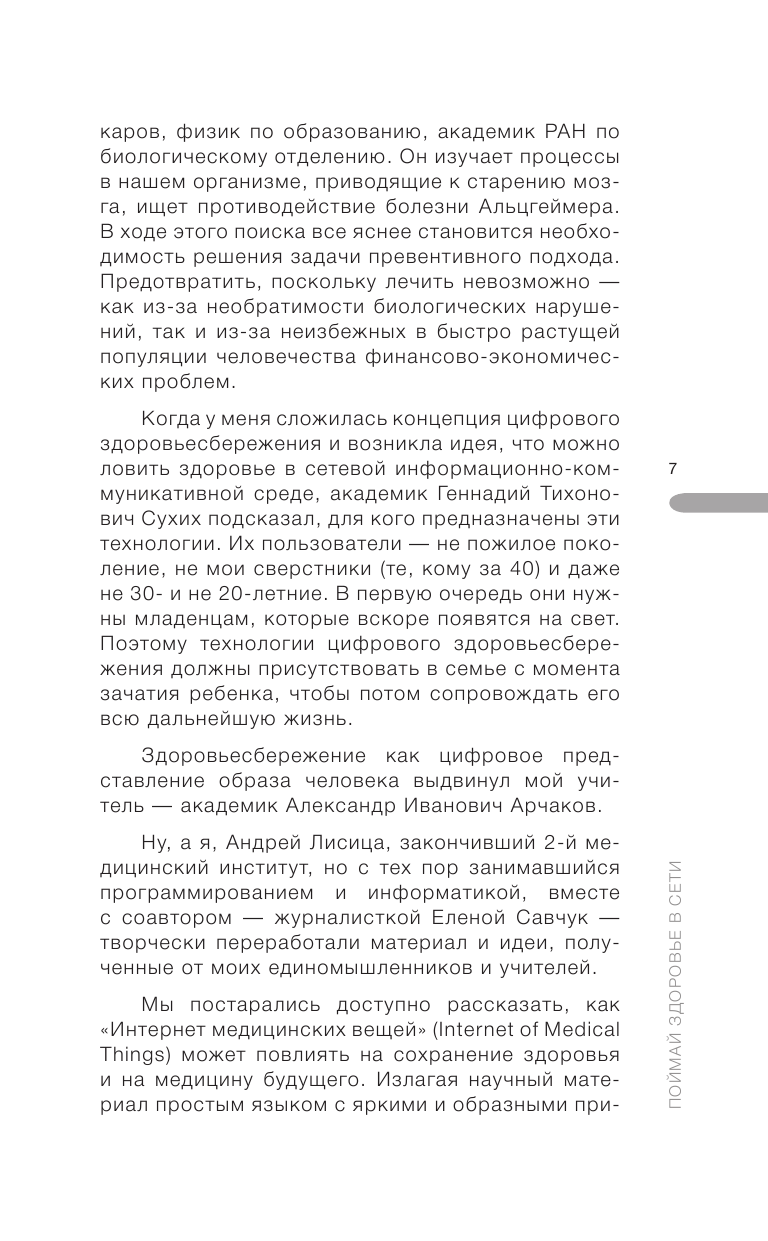 каров, физик по образованию, академик РАН по биологическому отделению. Он изучает процессы в нашем организме, приводящие к старению мозга, ищет противодействие болезни Альцгеймера. В ходе этого поиска все яснее становится необходимость решения задачи превентивного подхода. Предотвратить, поскольку лечить невозможно — как из-за необратимости биологических нарушений, так и из-за неизбежных в быстро растущей популяции человечества финансово-экономических проблем.

Когда у меня сложилась концепция цифрового здоровьесбережения и возникла идея, что можно ловить здоровье в сетевой информационно-коммуникативной среде, академик Геннадий Тихонович Сухих подсказал, для кого предназначены эти технологии. Их пользователи — не пожилое поколение, не мои сверстники (те, кому за 40) и даже не 30- и не 20-летние. В первую очередь они нужны младенцам, которые вскоре появятся на свет. Поэтому технологии цифрового здоровьесбережения должны присутствовать в семье с момента зачатия ребенка, чтобы потом сопровождать его всю дальнейшую жизнь.

Здоровьесбережение как цифровое представление образа человека выдвинул мой учитель — академик Александр Иванович Арчаков.

Ну, а я, Андрей Лисица, закончивший 2-й медицинский институт, но с тех пор занимавшийся программированием и информатикой, вместе с соавтором — журналисткой Еленой Савчук — творчески переработали материал и идеи, полученные от моих единомышленников и учителей.

Мы постарались доступно рассказать, как «Интернет медицинских вещей» (Internet of Medical Things) может повлиять на сохранение здоровья и на медицину будущего. Излагая научный материал простым языком с яркими и образными при-

7

ПОЙМАЙ ЗДОРОВЬЕ В СЕТИ